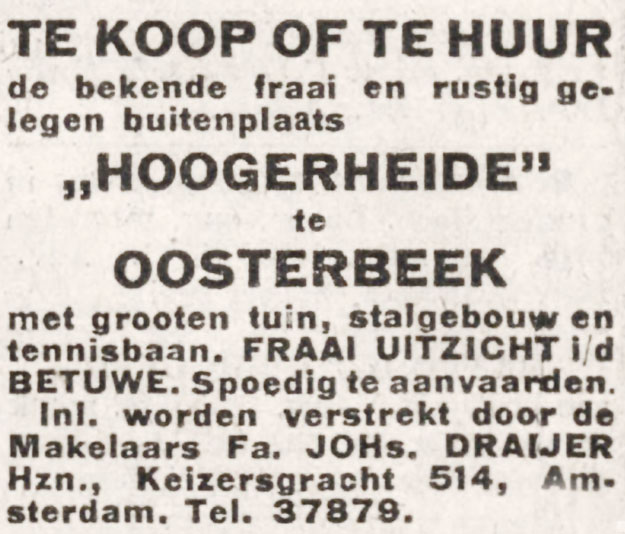 TE KOOP OF TE HUUR
de bekende fraai en rustig gelegen buitenplaats

„HOOGERHEIDE"
te
OOSTERBEEK

met grooten tuin, stalgebouw en tennisbaan. FRAAI UITZICHT i/d BETUWE. Spoedig te aanvaarden.
Inl. worden verstrekt door de Makelaars Fa. JOHs. DRAIJER Hzn., Keizersgracht 514, Amsterdam. Tel. 37879.